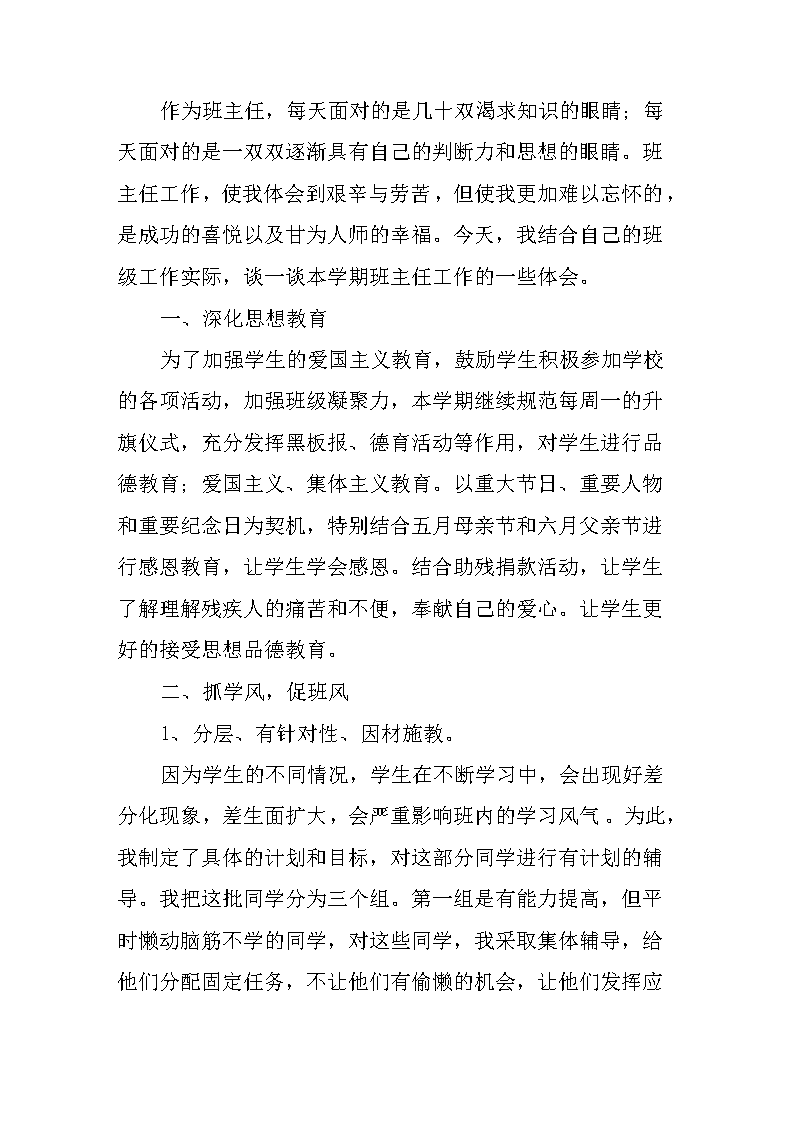 作为班主任，每天面对的是几十双渴求知识的眼睛；每天面对的是一双双逐渐具有自己的判断力和思想的眼睛。班主任工作，使我体会到艰辛与劳苦，但使我更加难以忘怀的，是成功的喜悦以及甘为人师的幸福。今天，我结合自己的班级工作实际，谈一谈本学期班主任工作的一些体会。

一、深化思想教育

为了加强学生的爱国主义教育，鼓励学生积极参加学校的各项活动，加强班级凝聚力，本学期继续规范每周一的升旗仪式，充分发挥黑板报、德育活动等作用，对学生进行品德教育；爱国主义、集体主义教育。以重大节日、重要人物和重要纪念日为契机，特别结合五月母亲节和六月父亲节进行感恩教育，让学生学会感恩。结合助残捐款活动，让学生了解理解残疾人的痛苦和不便，奉献自己的爱心。让学生更好的接受思想品德教育。

二、抓学风，促班风

1、分层、有针对性、因材施教。

因为学生的不同情况，学生在不断学习中，会出现好差分化现象，差生面扩大，会严重影响班内的学习风气。为此，我制定了具体的计划和目标，对这部分同学进行有计划的辅导。我把这批同学分为三个组。第一组是有能力提高，但平时懒动脑筋不学的同学，对这些同学，我采取集体辅导，给他们分配固定任务，不让他们有偷懒的机会，让他们发挥应